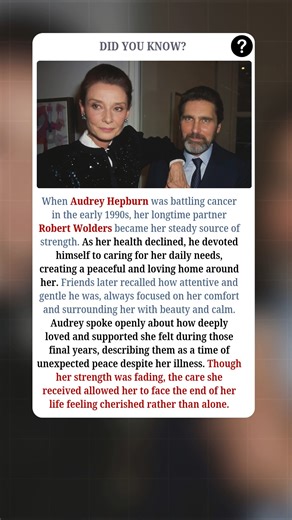 DID YOU KNOW?

?

When Audrey Hepburn was battling cancer in the early 1990s, her longtime partner Robert Wolders became her steady source of strength. As her health declined, he devoted himself to caring for her daily needs, creating a peaceful and loving home around her. Friends later recalled how attentive and gentle he was, always focused on her comfort and surrounding her with beauty and calm. Audrey spoke openly about how deeply loved and supported she felt during those final years, describing them as a time of unexpected peace despite her illness. Though her strength was fading, the care she received allowed her to face the end of her life feeling cherished rather than alone.